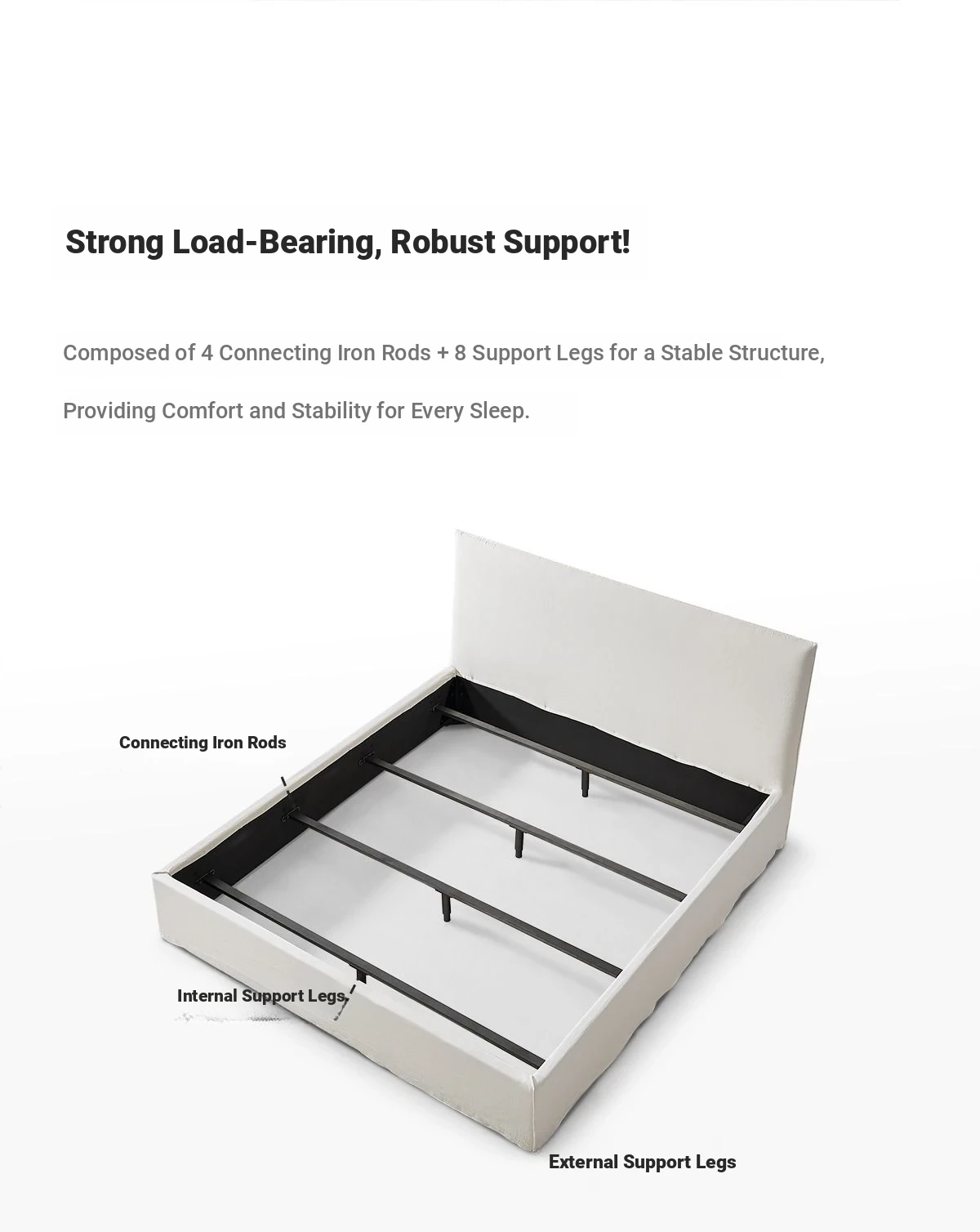 Strong Load-Bearing, Robust Support!

Composed of 4 Connecting Iron Rods + 8 Support Legs for a Stable Structure,

Providing Comfort and Stability for Every Sleep.

Connecting Iron Rods

Internal Support Legs

External Support Legs